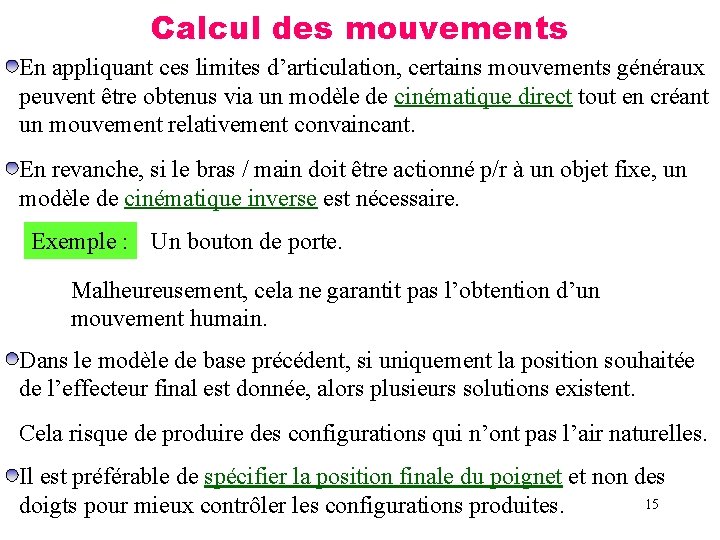 Calcul des mouvements

En appliquant ces limites d'articulation, certains mouvements généraux peuvent être obtenus via un modèle de cinématique direct tout en créant un mouvement relativement convaincant.

En revanche, si le bras / main doit être actionné p/r à un objet fixe, un modèle de cinématique inverse est nécessaire.

Exemple : Un bouton de porte.

Malheureusement, cela ne garantit pas l'obtention d'un mouvement humain.

Dans le modèle de base précédent, si uniquement la position souhaitée de l'effecteur final est donnée, alors plusieurs solutions existent.

Cela risque de produire des configurations qui n'ont pas l'air naturelles.

Il est préférable de spécifier la position finale du poignet et non des doigts pour mieux contrôler les configurations produites.

15